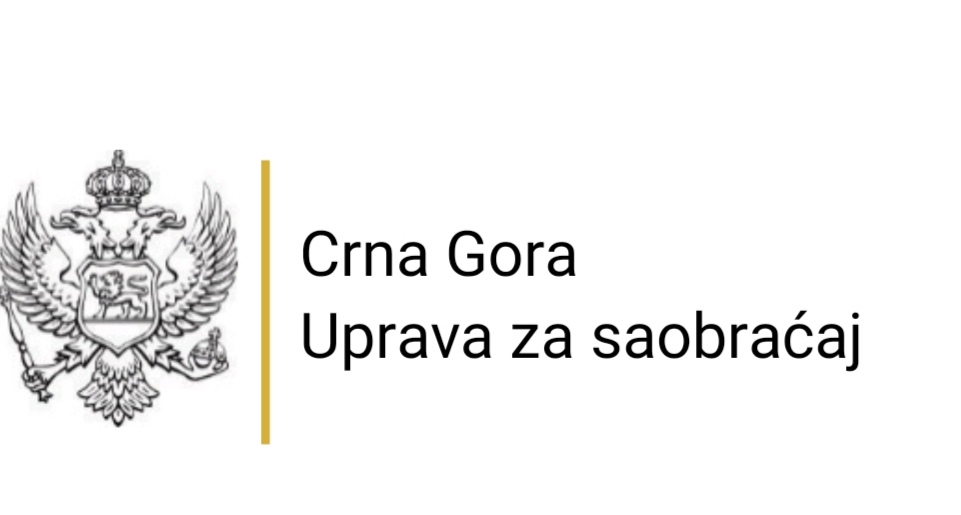 Crna Gora
Uprava za saobraćaj